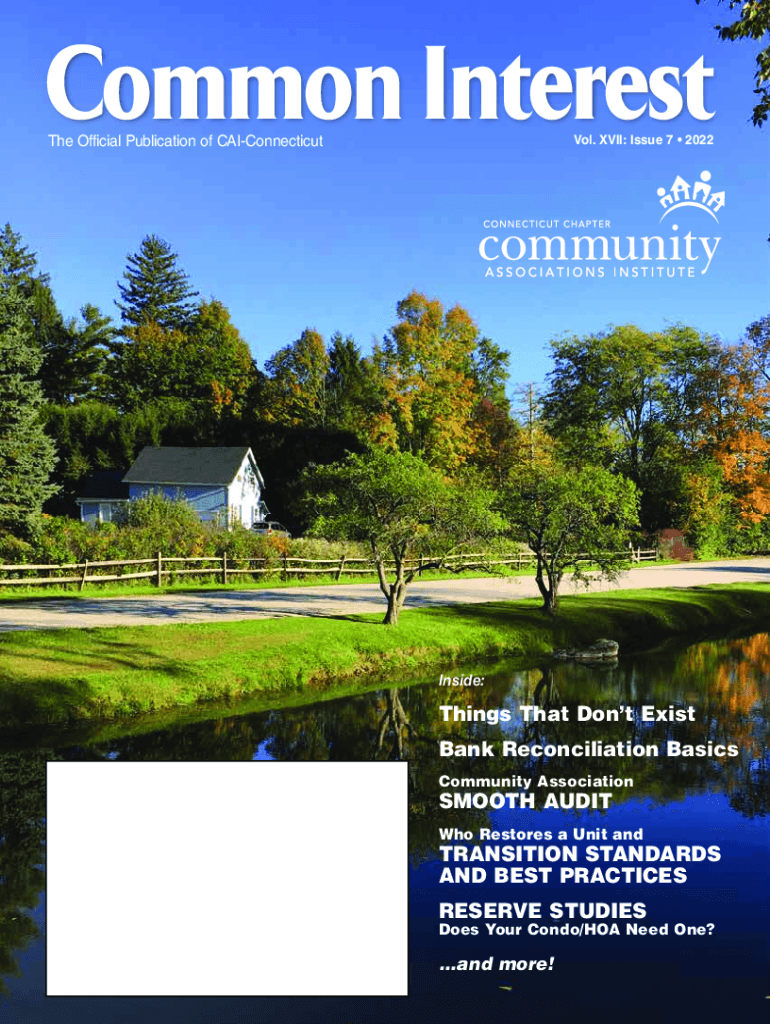 Common Interest

The Official Publication of CAI-Connecticut

Vol. XVII: Issue 7 • 2022

CONNECTICUT CHAPTER
community
ASSOCIATIONS INSTITUTE

Inside:

Things That Don't Exist

Bank Reconciliation Basics

Community Association
SMOOTH AUDIT

Who Restores a Unit and
TRANSITION STANDARDS AND BEST PRACTICES

RESERVE STUDIES
Does Your Condo/HOA Need One?

...and more!